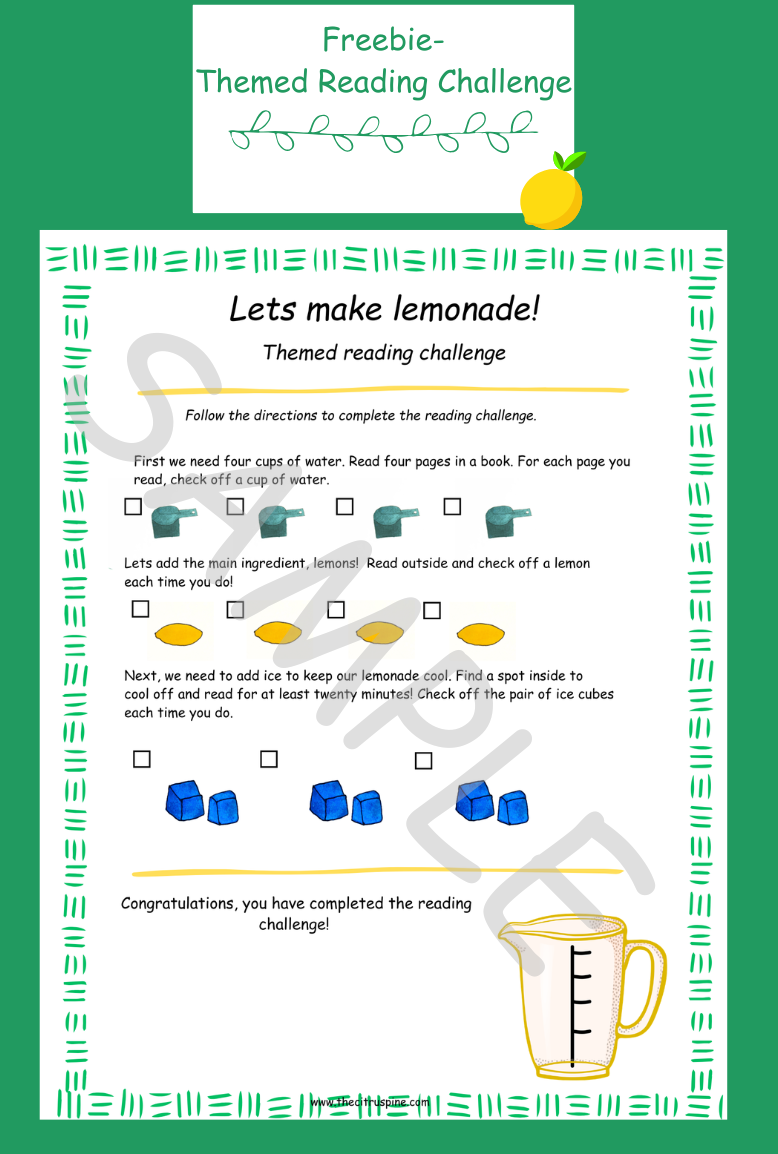 Freebie-
Themed Reading Challenge

Lets make lemonade!

Themed reading challenge

Follow the directions to complete the reading challenge.

First we need four cups of water. Read four pages in a book. For each page you read, check off a cup of water.

☐ ☐ ☐ ☐

Lets add the main ingredient, lemons! Read outside and check off a lemon each time you do!

☐ ☐ ☐ ☐

Next, we need to add ice to keep our lemonade cool. Find a spot inside to cool off and read for at least twenty minutes! Check off the pair of ice cubes each time you do.

☐ ☐ ☐

Congratulations, you have completed the reading challenge!

www.thecitruspine.com

SAMPLE